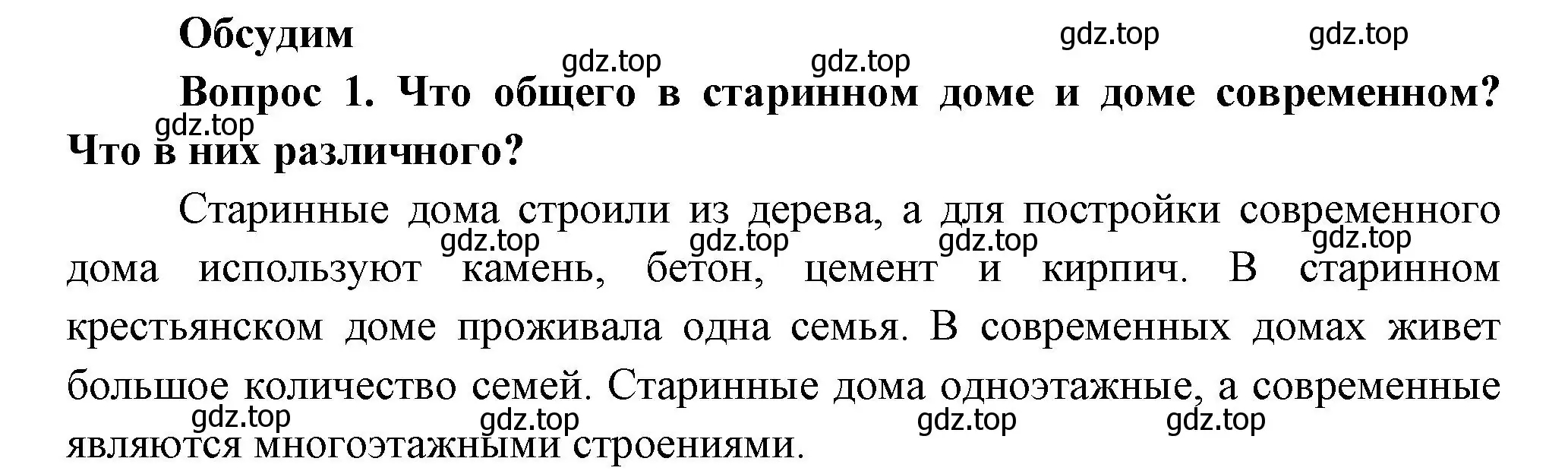 Обсудим

gdz.top gdz.top gdz.top gdz.top

Вопрос 1. Что общего в старинном доме и доме современном? Что в них различного?

gdz.top

Старинные дома строили из дерева, а для постройки современного дома используют камень, бетон, цемент и кирпич. В старинном крестьянском доме проживала одна семья. В современных домах живет большое количество семей. Старинные дома одноэтажные, а современные являются многоэтажными строениями.

gdz.top gdz.top gdz.top gdz.top

gdz.top gdz.top gdz.top gdz.top